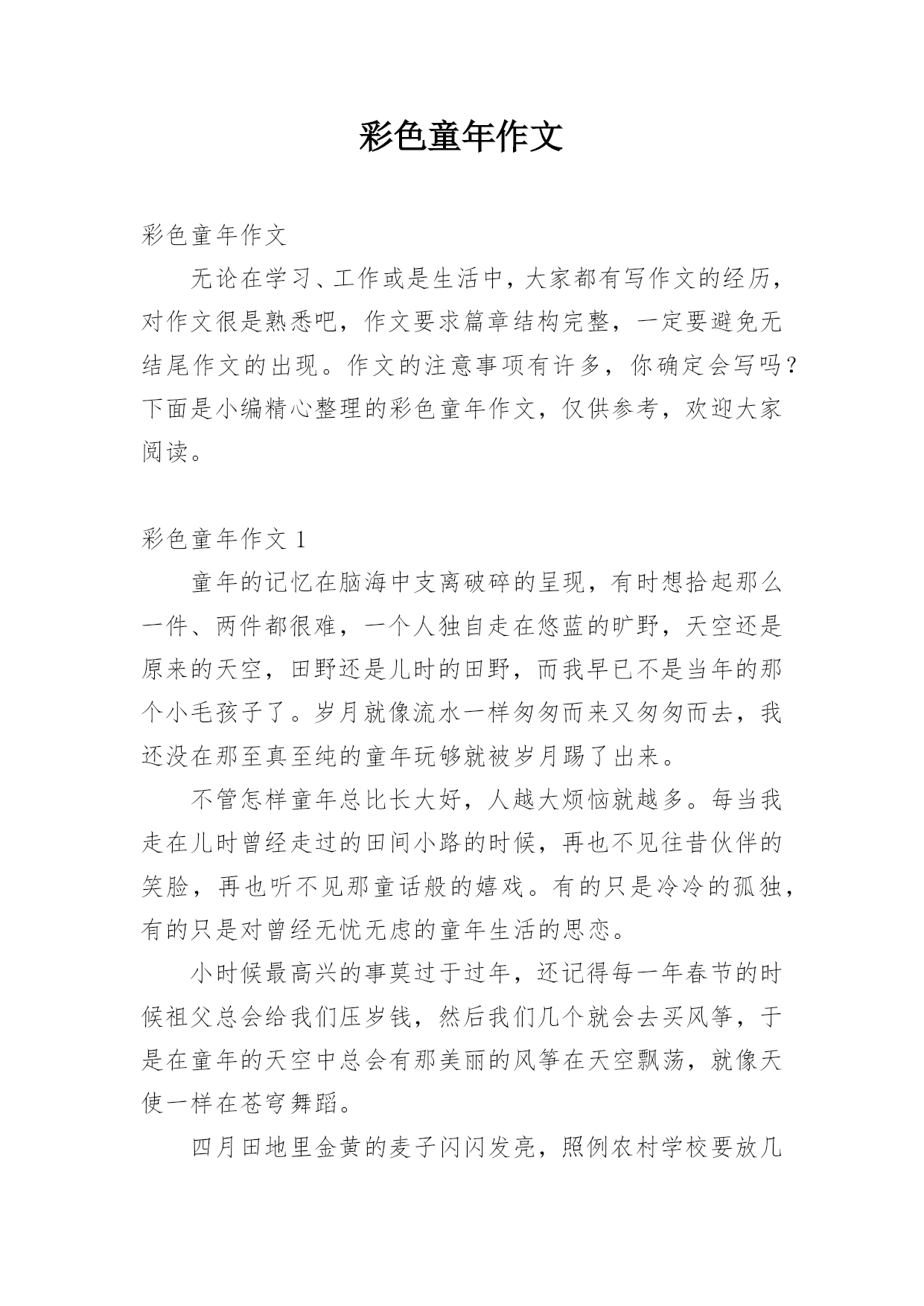 彩色童年作文

彩色童年作文

无论在学习、工作或是生活中，大家都有写作文的经历，对作文很是熟悉吧，作文要求篇章结构完整，一定要避免无结尾作文的出现。作文的注意事项有许多，你确定会写吗？下面是小编精心整理的彩色童年作文，仅供参考，欢迎大家阅读。

彩色童年作文 1

童年的记忆在脑海中支离破碎的呈现，有时想拾起那么一件、两件都很难，一个人独自走在悠蓝的旷野，天空还是原来的天空，田野还是儿时的田野，而我早已不是当年的那个小毛孩子了。岁月就像流水一样匆匆而来又匆匆而去，我还没在那至真至纯的童年玩够就被岁月踢了出来。

不管怎样童年总比长大好，人越大烦恼就越多。每当我走在儿时曾经走过的田间小路的时候，再也不见往昔伙伴的笑脸，再也听不见那童话般的嬉戏。有的只是冷冷的孤独，有的只是对曾经无忧无虑的童年生活的思恋。

小时候最高兴的事莫过于过年，还记得每一年春节的时候祖父总会给我们压岁钱，然后我们几个就会去买风筝，于是在童年的天空中总会有那美丽的风筝在天空飘荡，就像天使一样在苍穹舞蹈。

四月田地里金黄的麦子闪闪发亮，照例农村学校要放几